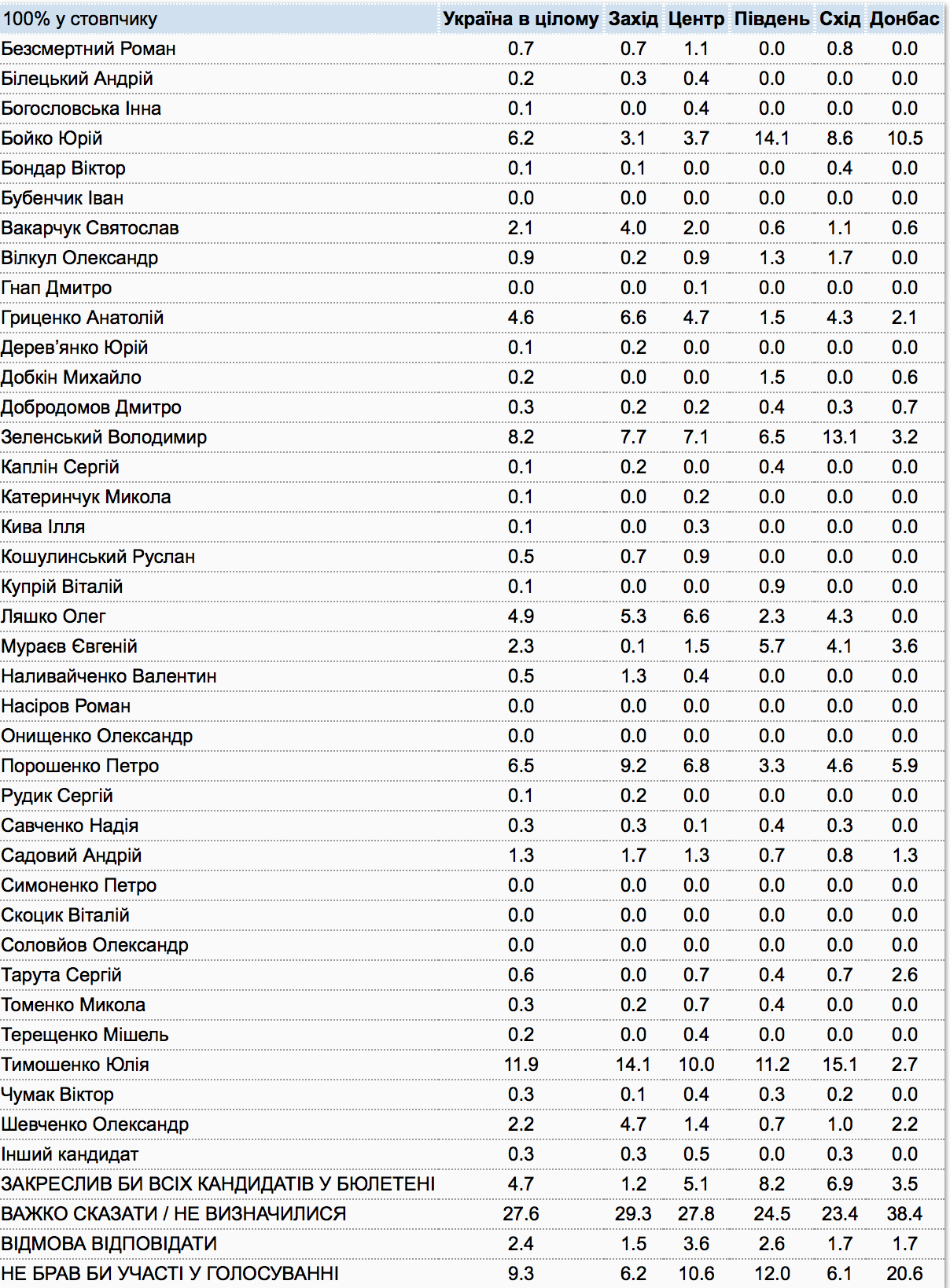 | 100% у стовпчику | Україна в цілому | Захід | Центр | Південь | Схід | Донбас |
|---|---|---|---|---|---|---|
| Безсмертний Роман | 0.7 | 0.7 | 1.1 | 0.0 | 0.8 | 0.0 |
| Білецький Андрій | 0.2 | 0.3 | 0.4 | 0.0 | 0.0 | 0.0 |
| Богословська Інна | 0.1 | 0.0 | 0.4 | 0.0 | 0.0 | 0.0 |
| Бойко Юрій | 6.2 | 3.1 | 3.7 | 14.1 | 8.6 | 10.5 |
| Бондар Віктор | 0.1 | 0.1 | 0.0 | 0.0 | 0.4 | 0.0 |
| Бубенчик Іван | 0.0 | 0.0 | 0.0 | 0.0 | 0.0 | 0.0 |
| Вакарчук Святослав | 2.1 | 4.0 | 2.0 | 0.6 | 1.1 | 0.6 |
| Вілкул Олександр | 0.9 | 0.2 | 0.9 | 1.3 | 1.7 | 0.0 |
| Гнап Дмитро | 0.0 | 0.0 | 0.1 | 0.0 | 0.0 | 0.0 |
| Гриценко Анатолій | 4.6 | 6.6 | 4.7 | 1.5 | 4.3 | 2.1 |
| Дерев'янко Юрій | 0.1 | 0.2 | 0.0 | 0.0 | 0.0 | 0.0 |
| Добкін Михайло | 0.2 | 0.0 | 0.0 | 1.5 | 0.0 | 0.6 |
| Добродомов Дмитро | 0.3 | 0.2 | 0.2 | 0.4 | 0.3 | 0.7 |
| Зеленський Володимир | 8.2 | 7.7 | 7.1 | 6.5 | 13.1 | 3.2 |
| Каплін Сергій | 0.1 | 0.2 | 0.0 | 0.4 | 0.0 | 0.0 |
| Катеринчук Микола | 0.1 | 0.0 | 0.2 | 0.0 | 0.0 | 0.0 |
| Кива Ілля | 0.1 | 0.0 | 0.3 | 0.0 | 0.0 | 0.0 |
| Кошулинський Руслан | 0.5 | 0.7 | 0.9 | 0.0 | 0.0 | 0.0 |
| Купрій Віталій | 0.1 | 0.0 | 0.0 | 0.9 | 0.0 | 0.0 |
| Ляшко Олег | 4.9 | 5.3 | 6.6 | 2.3 | 4.3 | 0.0 |
| Мураєв Євгеній | 2.3 | 0.1 | 1.5 | 5.7 | 4.1 | 3.6 |
| Наливайченко Валентин | 0.5 | 1.3 | 0.4 | 0.0 | 0.0 | 0.0 |
| Насіров Роман | 0.0 | 0.0 | 0.0 | 0.0 | 0.0 | 0.0 |
| Онищенко Олександр | 0.0 | 0.0 | 0.0 | 0.0 | 0.0 | 0.0 |
| Порошенко Петро | 6.5 | 9.2 | 6.8 | 3.3 | 4.6 | 5.9 |
| Рудик Сергій | 0.1 | 0.2 | 0.0 | 0.0 | 0.0 | 0.0 |
| Савченко Надія | 0.3 | 0.3 | 0.1 | 0.4 | 0.3 | 0.0 |
| Садовий Андрій | 1.3 | 1.7 | 1.3 | 0.7 | 0.8 | 1.3 |
| Симоненко Петро | 0.0 | 0.0 | 0.0 | 0.0 | 0.0 | 0.0 |
| Скоцик Віталій | 0.0 | 0.0 | 0.0 | 0.0 | 0.0 | 0.0 |
| Соловйов Олександр | 0.0 | 0.0 | 0.0 | 0.0 | 0.0 | 0.0 |
| Тарута Сергій | 0.6 | 0.0 | 0.7 | 0.4 | 0.7 | 2.6 |
| Томенко Микола | 0.3 | 0.2 | 0.7 | 0.4 | 0.0 | 0.0 |
| Терещенко Мішель | 0.2 | 0.0 | 0.4 | 0.0 | 0.0 | 0.0 |
| Тимошенко Юлія | 11.9 | 14.1 | 10.0 | 11.2 | 15.1 | 2.7 |
| Чумак Віктор | 0.3 | 0.1 | 0.4 | 0.3 | 0.2 | 0.0 |
| Шевченко Олександр | 2.2 | 4.7 | 1.4 | 0.7 | 1.0 | 2.2 |
| Інший кандидат | 0.3 | 0.3 | 0.5 | 0.0 | 0.3 | 0.0 |
| ЗАКРЕСЛИВ БИ ВСІХ КАНДИДАТІВ У БЮЛЕТЕНІ | 4.7 | 1.2 | 5.1 | 8.2 | 6.9 | 3.5 |
| ВАЖКО СКАЗАТИ / НЕ ВИЗНАЧИЛИСЯ | 27.6 | 29.3 | 27.8 | 24.5 | 23.4 | 38.4 |
| ВІДМОВА ВІДПОВІДАТИ | 2.4 | 1.5 | 3.6 | 2.6 | 1.7 | 1.7 |
| НЕ БРАВ БИ УЧАСТІ У ГОЛОСУВАННІ | 9.3 | 6.2 | 10.6 | 12.0 | 6.1 | 20.6 |